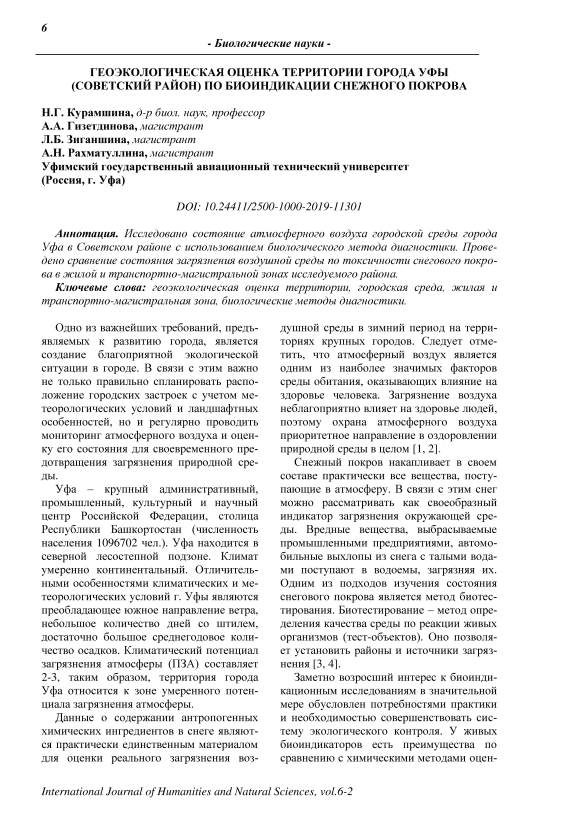 6

- Биологические науки -

ГЕОЭКОЛОГИЧЕСКАЯ ОЦЕНКА ТЕРРИТОРИИ ГОРОДА УФЫ (СОВЕТСКИЙ РАЙОН) ПО БИОИНДИКАЦИИ СНЕЖНОГО ПОКРОВА

Н.Г. Курамшина, д-р биол. наук, профессор
А.А. Гизетдинова, магистрант
Л.Б. Зиганшина, магистрант
А.Н. Рахматуллина, магистрант
Уфимский государственный авиационный технический университет (Россия, г. Уфа)

DOI: 10.24411/2500-1000-2019-11301

Аннотация. Исследовано состояние атмосферного воздуха городской среды города Уфа в Советском районе с использованием биологического метода диагностики. Проведено сравнение состояния загрязнения воздушной среды по токсичности снегового покрова в жилой и транспортно-магистральной зонах исследуемого района.

Ключевые слова: геоэкологическая оценка территории, городская среда, жилая и транспортно-магистральная зона, биологические методы диагностики.

Одно из важнейших требований, предъявляемых к развитию города, является создание благоприятной экологической ситуации в городе. В связи с этим важно не только правильно спланировать расположение городских застроек с учетом метеорологических условий и ландшафтных особенностей, но и регулярно проводить мониторинг атмосферного воздуха и оценку его состояния для своевременного предотвращения загрязнения природной среды.

Уфа – крупный административный, промышленный, культурный и научный центр Российской Федерации, столица Республики Башкортостан (численность населения 1096702 чел.). Уфа находится в северной лесостепной подзоне. Климат умеренно континентальный. Отличительными особенностями климатических и метеорологических условий г. Уфы являются преобладающее южное направление ветра, небольшое количество дней со штилем, достаточно большое среднегодовое количество осадков. Климатический потенциал загрязнения атмосферы (ПЗА) составляет 2-3, таким образом, территория города Уфа относится к зоне умеренного потенциала загрязнения атмосферы.

Данные о содержании антропогенных химических ингредиентов в снеге являются практически единственным материалом для оценки реального загрязнения воздушной среды в зимний период на территориях крупных городов. Следует отметить, что атмосферный воздух является одним из наиболее значимых факторов среды обитания, оказывающих влияние на здоровье человека. Загрязнение воздуха неблагоприятно влияет на здоровье людей, поэтому охрана атмосферного воздуха приоритетное направление в оздоровлении природной среды в целом [1, 2].

Снежный покров накапливает в своем составе практически все вещества, поступающие в атмосферу. В связи с этим снег можно рассматривать как своеобразный индикатор загрязнения окружающей среды. Вредные вещества, выбрасываемые промышленными предприятиями, автомобильные выхлопы из снега с талыми водами поступают в водоемы, загрязняя их. Одним из подходов изучения состояния снегового покрова является метод биотестирования. Биотестирование – метод определения качества среды по реакции живых организмов (тест-объектов). Оно позволяет установить районы и источники загрязнения [3, 4].

Заметно возросший интерес к биоиндикационным исследованиям в значительной мере обусловлен потребностями практики и необходимостью совершенствовать систему экологического контроля. У живых биоиндикаторов есть преимущества по сравнению с химическими методами оцен-

International Journal of Humanities and Natural Sciences, vol.6-2